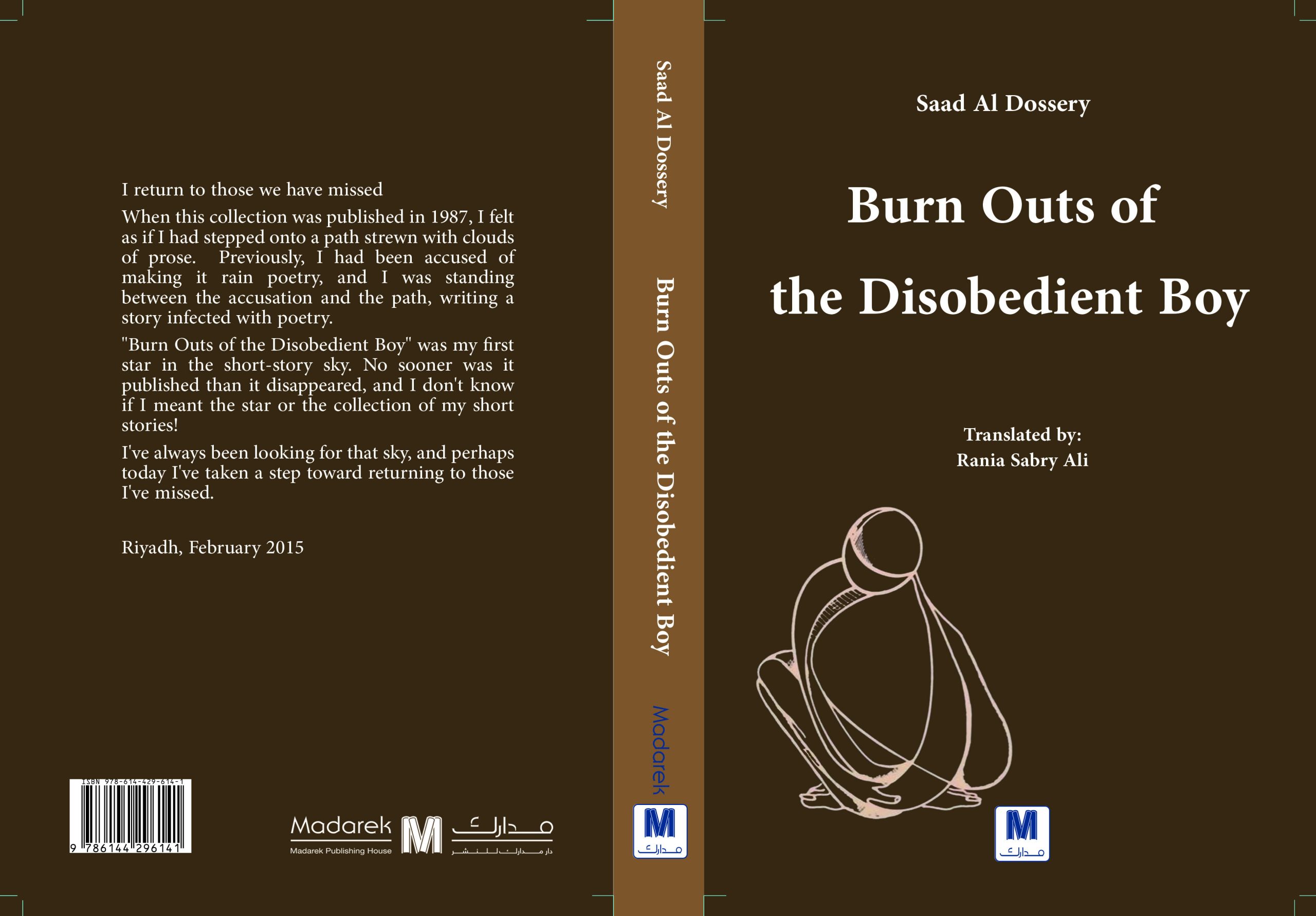 I return to those we have missed

When this collection was published in 1987, I felt as if I had stepped onto a path strewn with clouds of prose. Previously, I had been accused of making it rain poetry, and I was standing between the accusation and the path, writing a story infected with poetry.

"Burn Outs of the Disobedient Boy" was my first star in the short-story sky. No sooner was it published than it disappeared, and I don't know if I meant the star or the collection of my short stories!

I've always been looking for that sky, and perhaps today I've taken a step toward returning to those I've missed.

Riyadh, February 2015

ISBN 978-614-429-614-1
9 786144 296141

Madarek
Madarek Publishing House
M
مدارك
دار مدارك للنشر

Saad Al Dossery
Burn Outs of the Disobedient Boy
Madarek
M
مدارك

Saad Al Dossery

Burn Outs of the Disobedient Boy

Translated by:
Rania Sabry Ali

M
مدارك